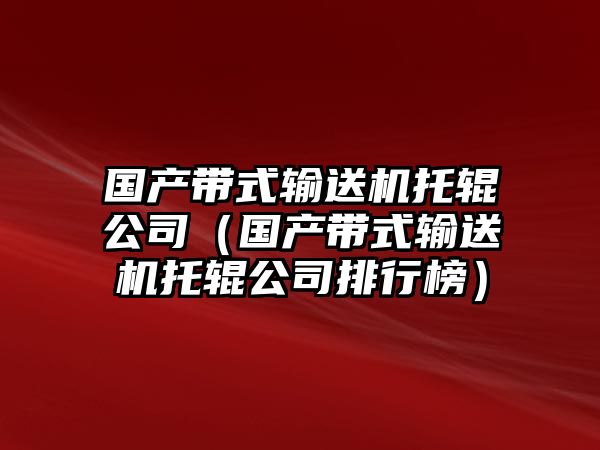 国产带式输送机托辊公司（国产带式输送机托辊公司排行榜）